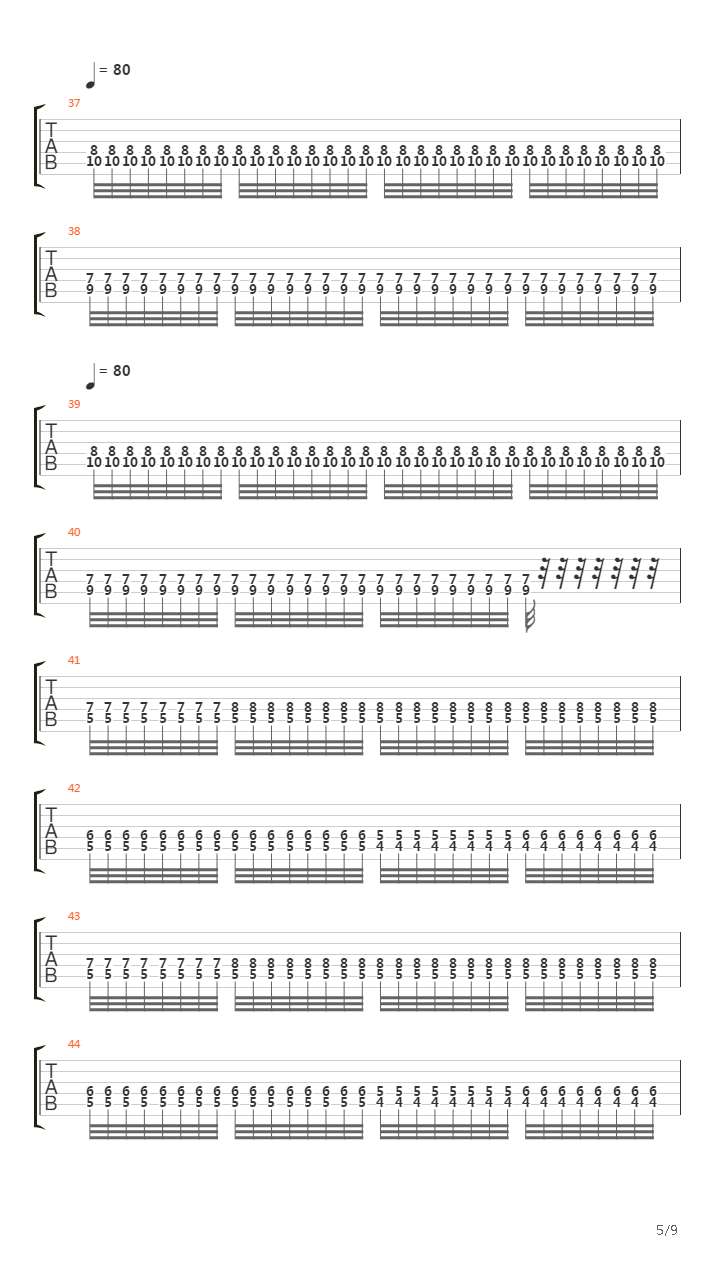 = 80

37

T
A
B

8 8 8 8 8 8 8 8 8 8 8 8 8 8 8 8 8 8 8 8 8 8 8 8 8 8 8 8 8 8 8 8
10 10 10 10 10 10 10 10 10 10 10 10 10 10 10 10 10 10 10 10 10 10 10 10 10 10 10 10 10 10 10 10

38

T
A
B

7 7 7 7 7 7 7 7 7 7 7 7 7 7 7 7 7 7 7 7 7 7 7 7 7 7 7 7 7 7 7 7
9 9 9 9 9 9 9 9 9 9 9 9 9 9 9 9 9 9 9 9 9 9 9 9 9 9 9 9 9 9 9 9

= 80

39

T
A
B

8 8 8 8 8 8 8 8 8 8 8 8 8 8 8 8 8 8 8 8 8 8 8 8 8 8 8 8 8 8 8 8
10 10 10 10 10 10 10 10 10 10 10 10 10 10 10 10 10 10 10 10 10 10 10 10 10 10 10 10 10 10 10 10

40

T
A
B

7 7 7 7 7 7 7 7 7 7 7 7 7 7 7 7 7 7 7 7 7 7 7 7 7
9 9 9 9 9 9 9 9 9 9 9 9 9 9 9 9 9 9 9 9 9 9 9 9 9

41

T
A
B

7 7 7 7 7 7 7 7 8 8 8 8 8 8 8 8 8 8 8 8 8 8 8 8 8 8 8 8 8 8 8 8
5 5 5 5 5 5 5 5 5 5 5 5 5 5 5 5 5 5 5 5 5 5 5 5 5 5 5 5 5 5 5 5

42

T
A
B

6 6 6 6 6 6 6 6 6 6 6 6 6 6 6 6 5 5 5 5 5 5 5 5 6 6 6 6 6 6 6 6
5 5 5 5 5 5 5 5 5 5 5 5 5 5 5 5 4 4 4 4 4 4 4 4 4 4 4 4 4 4 4 4

43

T
A
B

7 7 7 7 7 7 7 7 8 8 8 8 8 8 8 8 8 8 8 8 8 8 8 8 8 8 8 8 8 8 8 8
5 5 5 5 5 5 5 5 5 5 5 5 5 5 5 5 5 5 5 5 5 5 5 5 5 5 5 5 5 5 5 5

44

T
A
B

6 6 6 6 6 6 6 6 6 6 6 6 6 6 6 6 5 5 5 5 5 5 5 5 6 6 6 6 6 6 6 6
5 5 5 5 5 5 5 5 5 5 5 5 5 5 5 5 4 4 4 4 4 4 4 4 4 4 4 4 4 4 4 4

5/9